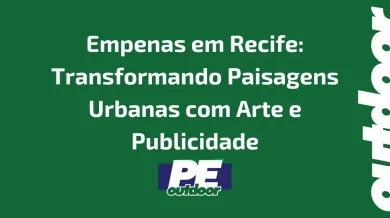 Empenas em Recife: Transformando Paisagens Urbanas com Arte e Publicidade

PE
outdoor

outdoor